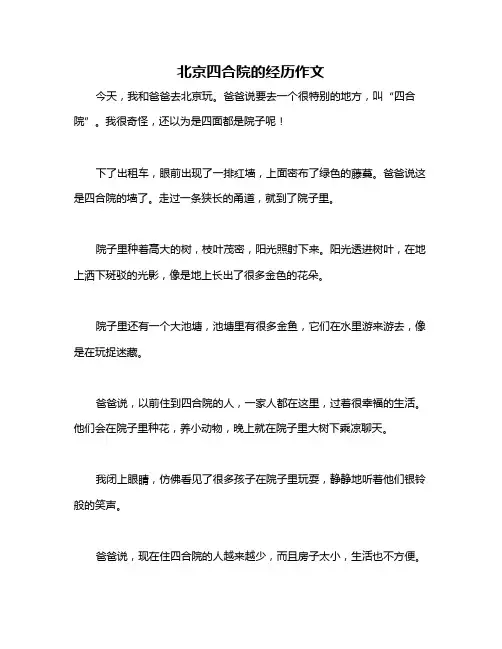 北京四合院的经历作文

今天，我和爸爸去北京玩。爸爸说要去一个很特别的地方，叫“四合院”。我很奇怪，还以为是四面都是院子呢！

下了出租车，眼前出现了一排红墙，上面密布了绿色的藤蔓。爸爸说这是四合院的墙了。走过一条狭长的甬道，就到了院子里。

院子里种着高大的树，枝叶茂密，阳光照射下来。阳光透进树叶，在地上洒下斑驳的光影，像是地上长出了很多金色的花朵。

院子里还有一个大池塘，池塘里有很多金鱼，它们在水里游来游去，像是在玩捉迷藏。

爸爸说，以前住到四合院的人，一家人都在这里，过着很幸福的生活。他们会在院子里种花，养小动物，晚上就在院子里大树下乘凉聊天。

我闭上眼睛，仿佛看见了很多孩子在院子里玩耍，静静地听着他们银铃般的笑声。

爸爸说，现在住四合院的人越来越少，而且房子太小，生活也不方便。